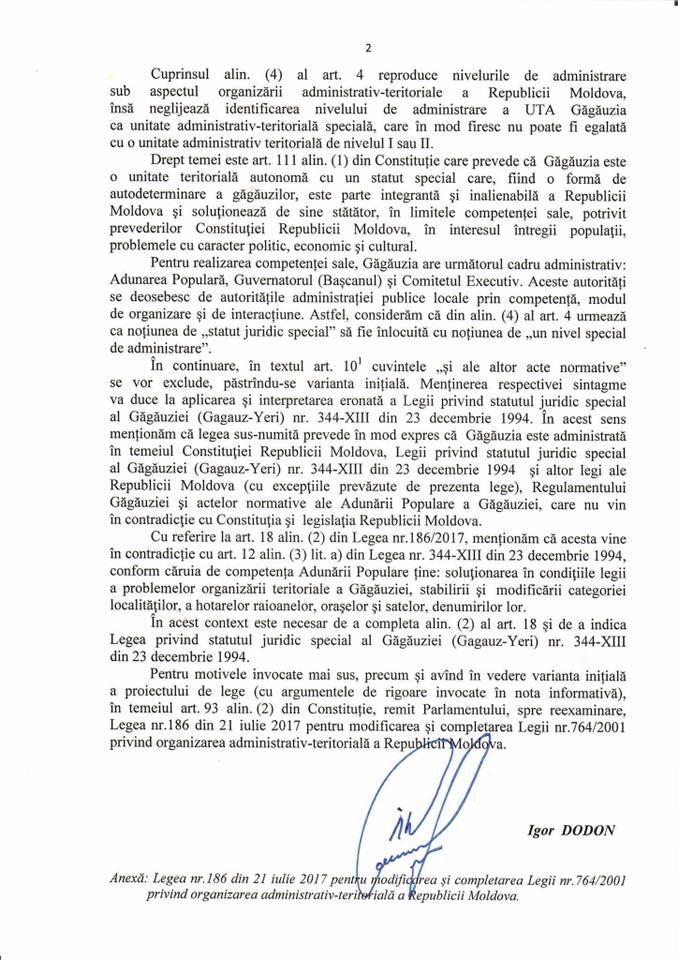 2

Cuprinsul alin. (4) al art. 4 reproduce nivelurile de administrare sub aspectul organizării administrativ-teritoriale a Republicii Moldova, însă neglijează identificarea nivelului de administrare a UTA Găgăuzia ca unitate administrativ-teritorială specială, care în mod firesc nu poate fi egalată cu o unitate administrativ teritorială de nivelul I sau II.

Drept temei este art. 111 alin. (1) din Constituție care prevede că Găgăuzia este o unitate teritorială autonomă cu un statut special care, fiind o formă de autodeterminare a găgăuzilor, este parte integrantă și inalienabilă a Republicii Moldova și soluționează de sine stătător, în limitele competenței sale, potrivit prevederilor Constituției Republicii Moldova, în interesul întregii populații, problemele cu caracter politic, economic și cultural.

Pentru realizarea competenței sale, Găgăuzia are următorul cadru administrativ: Adunarea Populară, Guvernatorul (Bașcanul) și Comitetul Executiv. Aceste autorități se deosebesc de autoritățile administrației publice locale prin competență, modul de organizare și de interacțiune. Astfel, considerăm că din alin. (4) al art. 4 urmează ca noțiunea de „statut juridic special" să fie înlocuită cu noțiunea de „un nivel special de administrare".

În continuare, în textul art. $10^1$ cuvintele „și ale altor acte normative" se vor exclude, păstrîndu-se varianta inițială. Menținerea respectivei sintagme va duce la aplicarea și interpretarea eronată a Legii privind statutul juridic special al Găgăuziei (Gagauz-Yeri) nr. 344-XIII din 23 decembrie 1994. În acest sens menționăm că legea sus-numită prevede în mod expres că Găgăuzia este administrată în temeiul Constituției Republicii Moldova, Legii privind statutul juridic special al Găgăuziei (Gagauz-Yeri) nr. 344-XIII din 23 decembrie 1994 și altor legi ale Republicii Moldova (cu excepțiile prevăzute de prezenta lege), Regulamentului Găgăuziei și actelor normative ale Adunării Populare a Găgăuziei, care nu vin în contradicție cu Constituția și legislația Republicii Moldova.

Cu referire la art. 18 alin. (2) din Legea nr.186/2017, menționăm că acesta vine în contradicție cu art. 12 alin. (3) lit. a) din Legea nr. 344-XIII din 23 decembrie 1994, conform căruia de competența Adunării Populare ține: soluționarea în condițiile legii a problemelor organizării teritoriale a Găgăuziei, stabilirii și modificării categoriei localităților, a hotarelor raioanelor, orașelor și satelor, denumirilor lor.

În acest context este necesar de a completa alin. (2) al art. 18 și de a indica Legea privind statutul juridic special al Găgăuziei (Gagauz-Yeri) nr. 344-XIII din 23 decembrie 1994.

Pentru motivele invocate mai sus, precum și avînd în vedere varianta inițială a proiectului de lege (cu argumentele de rigoare invocate în nota informativă), în temeiul art. 93 alin. (2) din Constituție, remit Parlamentului, spre reexaminare, Legea nr.186 din 21 iulie 2017 pentru modificarea și completarea Legii nr.764/2001 privind organizarea administrativ-teritorială a Republicii Moldova.

Igor DODON

Anexă: Legea nr.186 din 21 iulie 2017 pentru modificarea și completarea Legii nr.764/2001 privind organizarea administrativ-teritorială a Republicii Moldova.